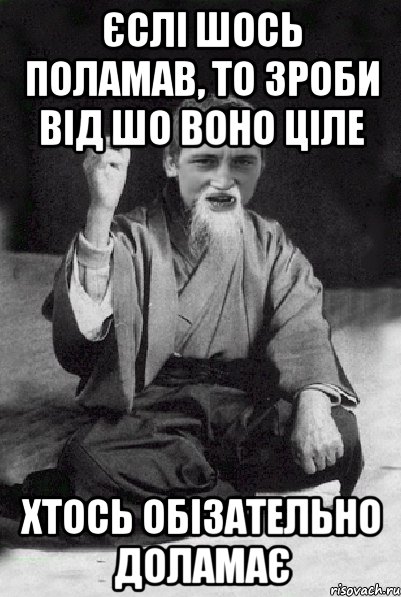 ЄСЛІ ШОСЬ ПОЛАМАВ, ТО ЗРОБИ ВІД ШО ВОНО ЦІЛЕ

ХТОСЬ ОБІЗАТЕЛЬНО ДОЛАМАЄ

risovach.ru